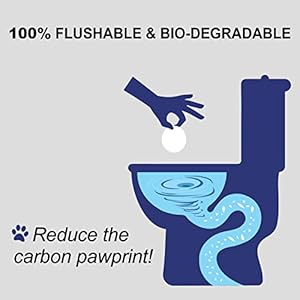 100% FLUSHABLE & BIO-DEGRADABLE

Reduce the carbon pawprint!